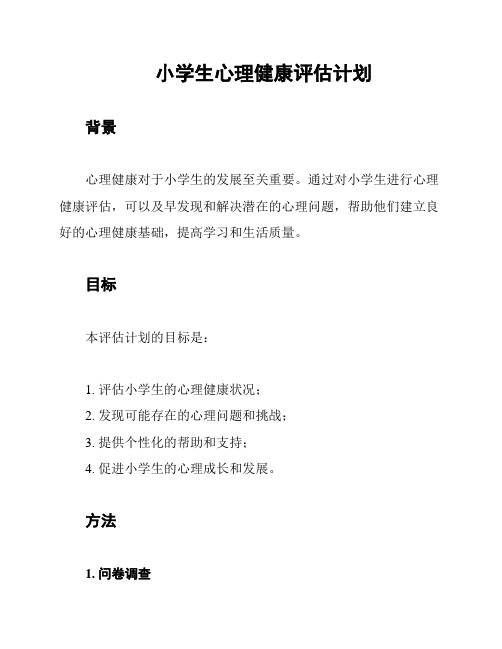 小学生心理健康评估计划

背景

心理健康对于小学生的发展至关重要。通过对小学生进行心理健康评估，可以及早发现和解决潜在的心理问题，帮助他们建立良好的心理健康基础，提高学习和生活质量。

目标

本评估计划的目标是：

1. 评估小学生的心理健康状况；
2. 发现可能存在的心理问题和挑战；
3. 提供个性化的帮助和支持；
4. 促进小学生的心理成长和发展。

方法

1. 问卷调查